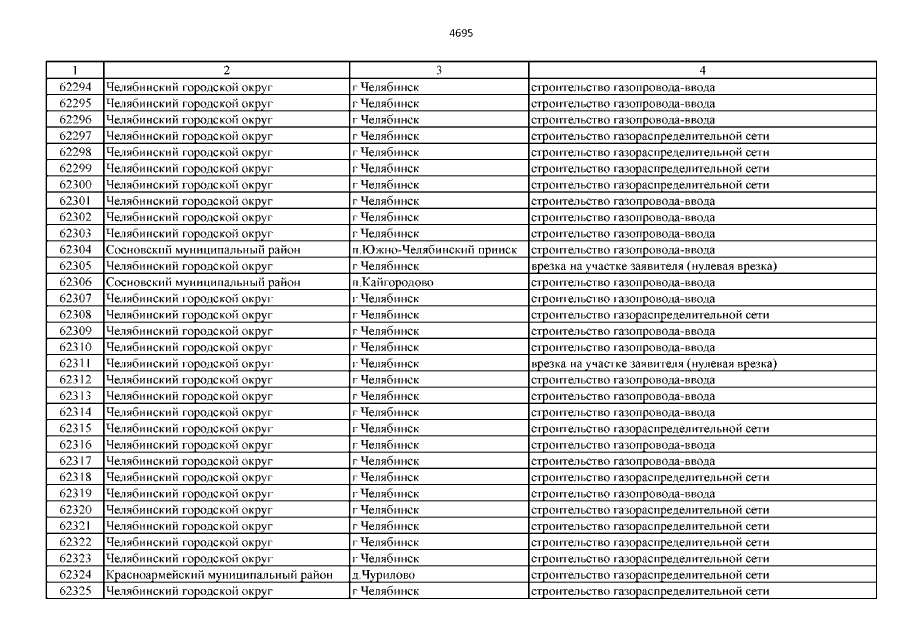 4695

| 1 | 2 | 3 | 4 |
|---|---|---|---|
| 62294 | Челябинский городской округ | г Челябинск | строительство газопровода-ввода |
| 62295 | Челябинский городской округ | г Челябинск | строительство газопровода-ввода |
| 62296 | Челябинский городской округ | г Челябинск | строительство газопровода-ввода |
| 62297 | Челябинский городской округ | г Челябинск | строительство газораспределительной сети |
| 62298 | Челябинский городской округ | г Челябинск | строительство газораспределительной сети |
| 62299 | Челябинский городской округ | г Челябинск | строительство газораспределительной сети |
| 62300 | Челябинский городской округ | г Челябинск | строительство газораспределительной сети |
| 62301 | Челябинский городской округ | г Челябинск | строительство газопровода-ввода |
| 62302 | Челябинский городской округ | г Челябинск | строительство газопровода-ввода |
| 62303 | Челябинский городской округ | г Челябинск | строительство газопровода-ввода |
| 62304 | Сосновский муниципальный район | п.Южно-Челябинский прииск | строительство газопровода-ввода |
| 62305 | Челябинский городской округ | г Челябинск | врезка на участке заявителя (нулевая врезка) |
| 62306 | Сосновский муниципальный район | п.Кайгородово | строительство газопровода-ввода |
| 62307 | Челябинский городской округ | г Челябинск | строительство газопровода-ввода |
| 62308 | Челябинский городской округ | г Челябинск | строительство газораспределительной сети |
| 62309 | Челябинский городской округ | г Челябинск | строительство газопровода-ввода |
| 62310 | Челябинский городской округ | г Челябинск | строительство газопровода-ввода |
| 62311 | Челябинский городской округ | г Челябинск | врезка на участке заявителя (нулевая врезка) |
| 62312 | Челябинский городской округ | г Челябинск | строительство газопровода-ввода |
| 62313 | Челябинский городской округ | г Челябинск | строительство газопровода-ввода |
| 62314 | Челябинский городской округ | г Челябинск | строительство газопровода-ввода |
| 62315 | Челябинский городской округ | г Челябинск | строительство газораспределительной сети |
| 62316 | Челябинский городской округ | г Челябинск | строительство газопровода-ввода |
| 62317 | Челябинский городской округ | г Челябинск | строительство газопровода-ввода |
| 62318 | Челябинский городской округ | г Челябинск | строительство газораспределительной сети |
| 62319 | Челябинский городской округ | г Челябинск | строительство газопровода-ввода |
| 62320 | Челябинский городской округ | г Челябинск | строительство газораспределительной сети |
| 62321 | Челябинский городской округ | г Челябинск | строительство газораспределительной сети |
| 62322 | Челябинский городской округ | г Челябинск | строительство газораспределительной сети |
| 62323 | Челябинский городской округ | г Челябинск | строительство газораспределительной сети |
| 62324 | Красноармейский муниципальный район | д.Чурилово | строительство газораспределительной сети |
| 62325 | Челябинский городской округ | г Челябинск | строительство газораспределительной сети |